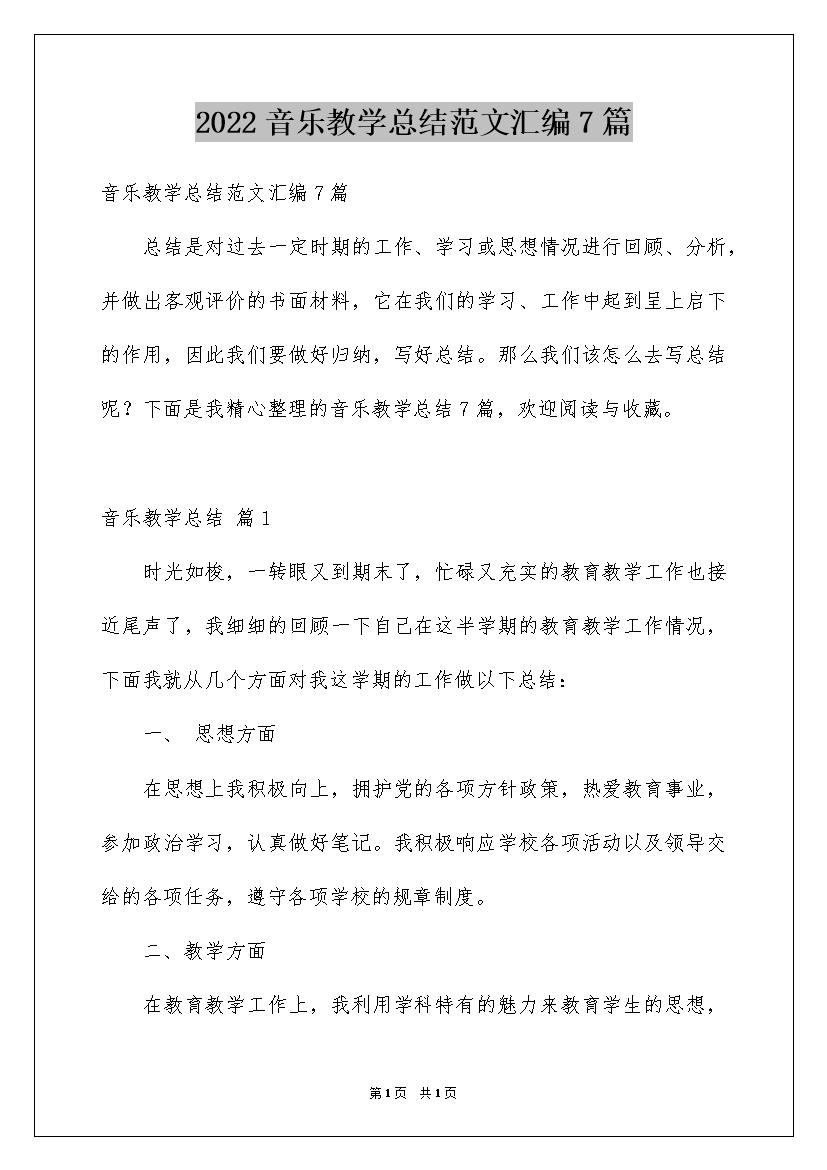 2022 音乐教学总结范文汇编 7 篇

音乐教学总结范文汇编 7 篇

总结是对过去一定时期的工作、学习或思想情况进行回顾、分析，并做出客观评价的书面材料，它在我们的学习、工作中起到呈上启下的作用，因此我们要做好归纳，写好总结。那么我们该怎么去写总结呢？下面是我精心整理的音乐教学总结 7 篇，欢迎阅读与收藏。

音乐教学总结 篇 1

时光如梭，一转眼又到期末了，忙碌又充实的教育教学工作也接近尾声了，我细细的回顾一下自己在这半学期的教育教学工作情况，下面我就从几个方面对我这学期的工作做以下总结：

一、 思想方面

在思想上我积极向上，拥护党的各项方针政策，热爱教育事业，参加政治学习，认真做好笔记。我积极响应学校各项活动以及领导交给的各项任务，遵守各项学校的规章制度。

二、教学方面

在教育教学工作上，我利用学科特有的魅力来教育学生的思想，

第 1 页 共 1 页